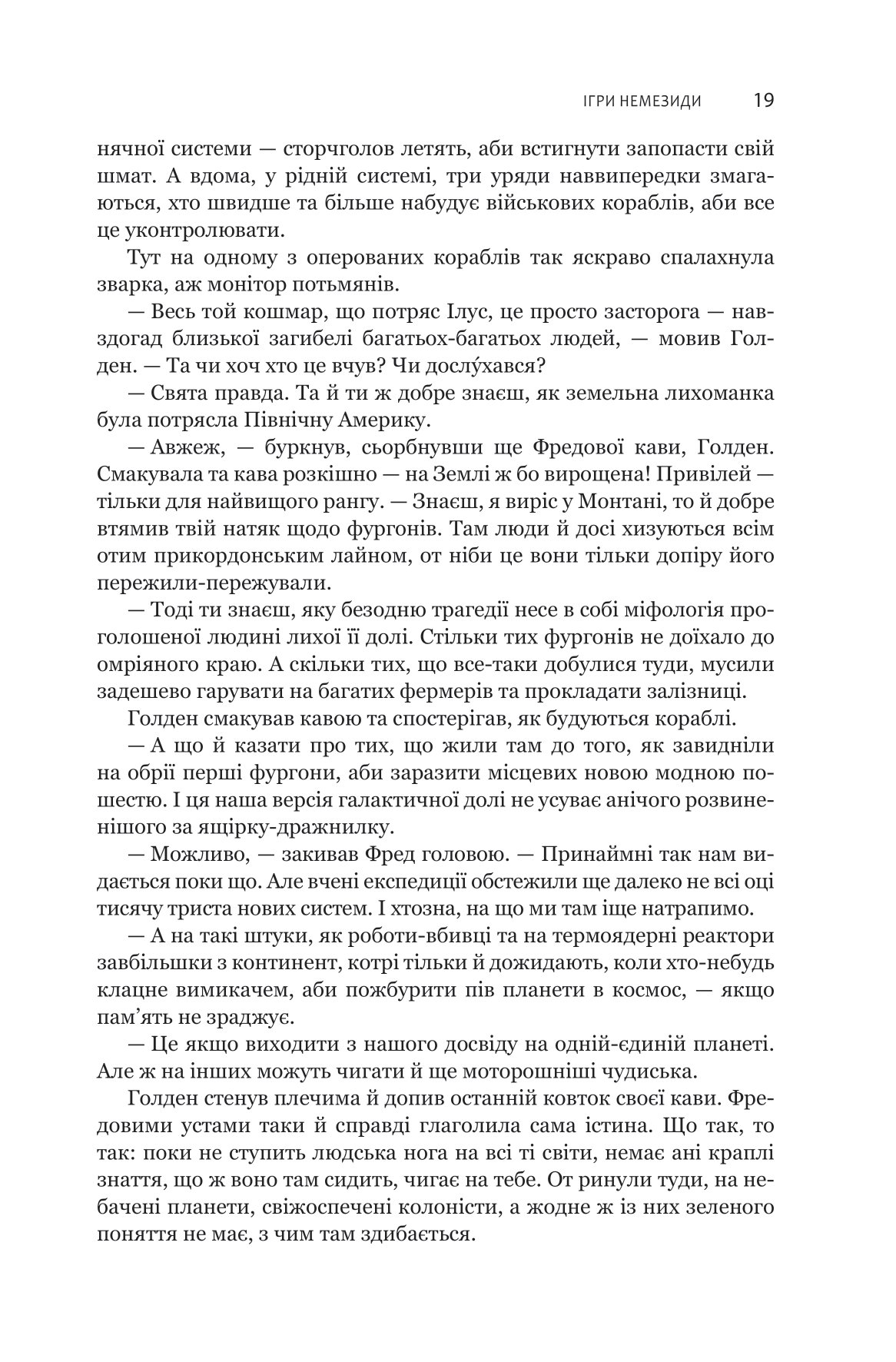 ІГРИ НЕМЕЗИДИ 19

нячної системи — сторчголов летять, аби встигнути запопасти свій шмат. А вдома, у рідній системі, три уряди наввипередки змагаються, хто швидше та більше набудує військових кораблів, аби все це уконтролювати.

Тут на одному з оперованих кораблів так яскраво спалахнула зварка, аж монітор потьмянів.

— Весь той кошмар, що потряс Ілус, це просто засторога — навздогад близької загибелі багатьох-багатьох людей, — мовив Голден. — Та чи хоч хто це вчув? Чи дослу́хався?

— Свята правда. Та й ти ж добре знаєш, як земельна лихоманка була потрясла Північну Америку.

— Авжеж, — буркнув, сьорбнувши ще Фредової кави, Голден. Смакувала та кава розкішно — на Землі ж бо вирощена! Привілей — тільки для найвищого рангу. — Знаєш, я виріс у Монтані, то й добре втямив твій натяк щодо фургонів. Там люди й досі хизуються всім отим прикордонським лайном, от ніби це вони тільки допіру його пережили-пережували.

— Тоді ти знаєш, яку безодню трагедії несе в собі міфологія проголошеної людині лихої її долі. Стільки тих фургонів не доїхало до омріяного краю. А скільки тих, що все-таки добулися туди, мусили задешево гарувати на багатих фермерів та прокладати залізниці.

Голден смакував кавою та спостерігав, як будуються кораблі.

— А що й казати про тих, що жили там до того, як завидніли на обрії перші фургони, аби заразити місцевих новою модною пошестю. І ця наша версія галактичної долі не усуває анічого розвиненішого за ящірку-дражнилку.

— Можливо, — закивав Фред головою. — Принаймні так нам видається поки що. Але вчені експедиції обстежили ще далеко не всі оці тисячу триста нових систем. І хтозна, на що ми там іще натрапимо.

— А на такі штуки, як роботи-вбивці та на термоядерні реактори завбільшки з континент, котрі тільки й дожидають, коли хто-небудь клацне вимикачем, аби пожбурити пів планети в космос, — якщо пам’ять не зраджує.

— Це якщо виходити з нашого досвіду на одній-єдиній планеті. Але ж на інших можуть чигати й ще моторошніші чудиська.

Голден стенув плечима й допив останній ковток своєї кави. Фредовими устами таки й справді глаголила сама істина. Що так, то так: поки не ступить людська нога на всі ті світи, немає ані краплі знаття, що ж воно там сидить, чигає на тебе. От ринули туди, на небачені планети, свіжоспечені колоністи, а жодне ж із них зеленого поняття не має, з чим там здибається.